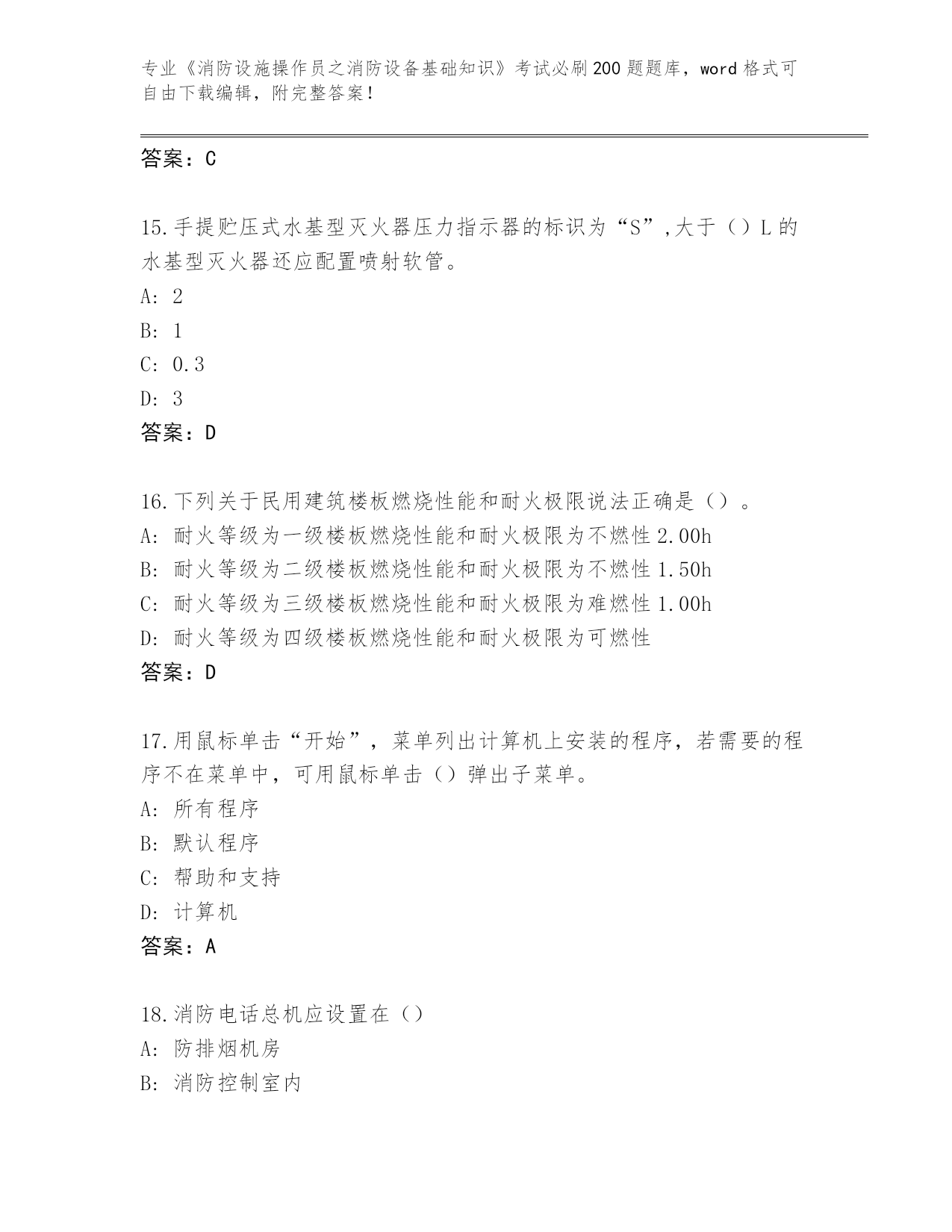 专业《消防设施操作员之消防设备基础知识》考试必刷200题题库，word格式可自由下载编辑，附完整答案！

答案：C

15.手提贮压式水基型灭火器压力指示器的标识为“S”,大于（）L的水基型灭火器还应配置喷射软管。
A: 2
B: 1
C: 0.3
D: 3
答案：D

16.下列关于民用建筑楼板燃烧性能和耐火极限说法正确是（）。
A: 耐火等级为一级楼板燃烧性能和耐火极限为不燃性2.00h
B: 耐火等级为二级楼板燃烧性能和耐火极限为不燃性1.50h
C: 耐火等级为三级楼板燃烧性能和耐火极限为难燃性1.00h
D: 耐火等级为四级楼板燃烧性能和耐火极限为可燃性
答案：D

17.用鼠标单击“开始”，菜单列出计算机上安装的程序，若需要的程序不在菜单中，可用鼠标单击（）弹出子菜单。
A: 所有程序
B: 默认程序
C: 帮助和支持
D: 计算机
答案：A

18.消防电话总机应设置在（）
A: 防排烟机房
B: 消防控制室内